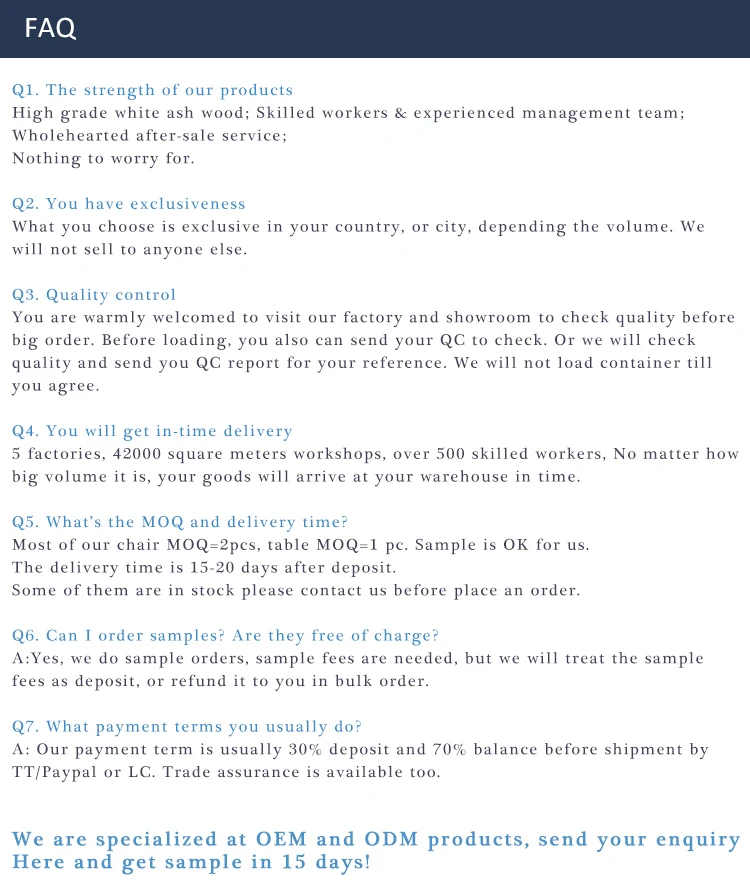 FAQ

Q1. The strength of our products
High grade white ash wood; Skilled workers & experienced management team; Wholehearted after-sale service;
Nothing to worry for.

Q2. You have exclusiveness
What you choose is exclusive in your country, or city, depending the volume. We will not sell to anyone else.

Q3. Quality control
You are warmly welcomed to visit our factory and showroom to check quality before big order. Before loading, you also can send your QC to check. Or we will check quality and send you QC report for your reference. We will not load container till you agree.

Q4. You will get in-time delivery
5 factories, 42000 square meters workshops, over 500 skilled workers, No matter how big volume it is, your goods will arrive at your warehouse in time.

Q5. What's the MOQ and delivery time?
Most of our chair MOQ=2pcs, table MOQ=1 pc. Sample is OK for us.
The delivery time is 15-20 days after deposit.
Some of them are in stock please contact us before place an order.

Q6. Can I order samples? Are they free of charge?
A:Yes, we do sample orders, sample fees are needed, but we will treat the sample fees as deposit, or refund it to you in bulk order.

Q7. What payment terms you usually do?
A: Our payment term is usually 30% deposit and 70% balance before shipment by TT/Paypal or LC. Trade assurance is available too.

We are specialized at OEM and ODM products, send your enquiry Here and get sample in 15 days!